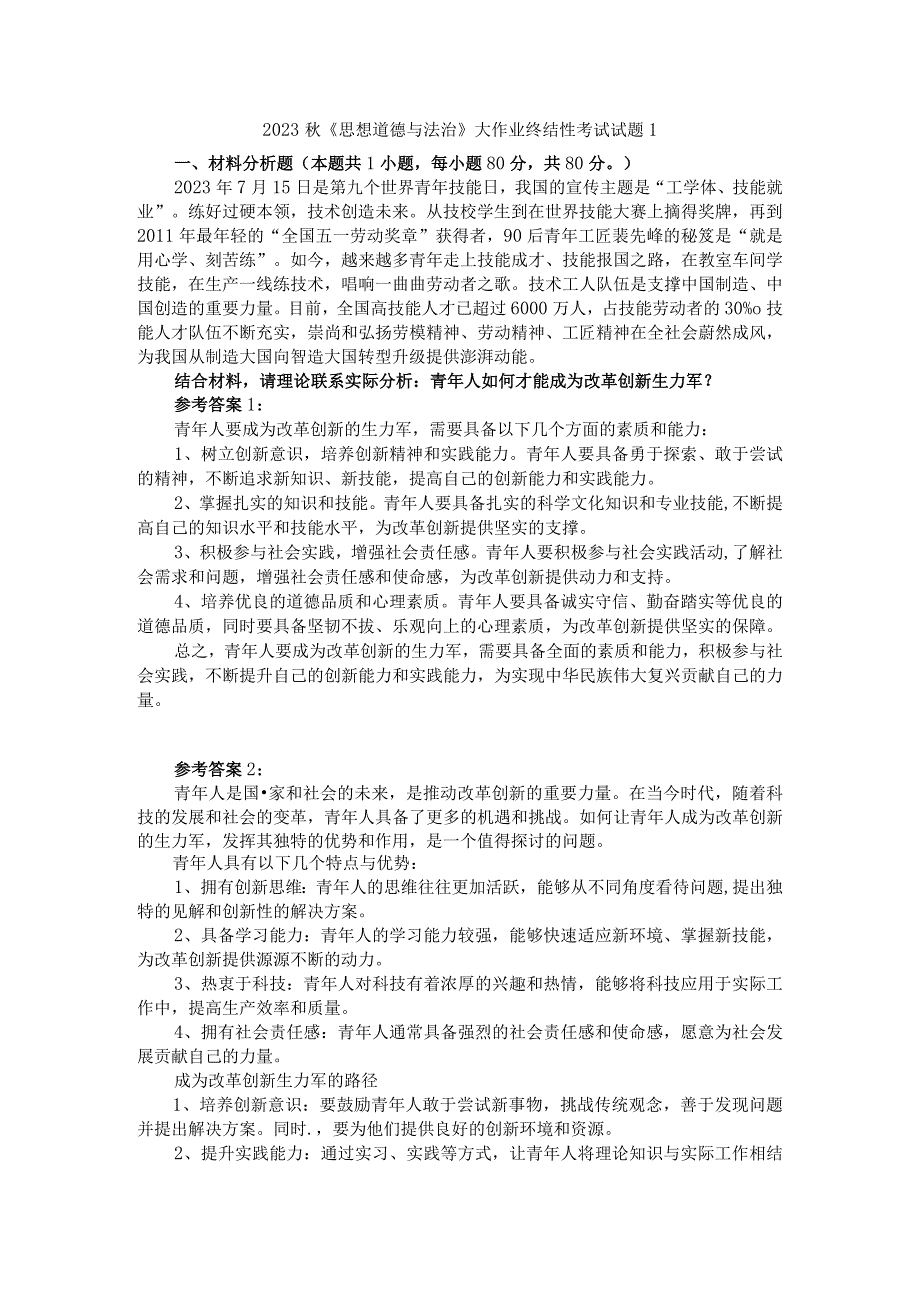 2023 秋《思想道德与法治》大作业终结性考试试题 1

一、材料分析题（本题共 1 小题，每小题 80 分，共 80 分。）

2023 年 7 月 15 日是第九个世界青年技能日，我国的宣传主题是“工学体、技能就业”。练好过硬本领，技术创造未来。从技校学生到在世界技能大赛上摘得奖牌，再到 2011 年最年轻的“全国五一劳动奖章”获得者，90 后青年工匠裴先峰的秘笈是“就是用心学、刻苦练”。如今，越来越多青年走上技能成才、技能报国之路，在教室车间学技能，在生产一线练技术，唱响一曲曲劳动者之歌。技术工人队伍是支撑中国制造、中国创造的重要力量。目前，全国高技能人才已超过 6000 万人，占技能劳动者的 30%o 技能人才队伍不断充实，崇尚和弘扬劳模精神、劳动精神、工匠精神在全社会蔚然成风，为我国从制造大国向智造大国转型升级提供澎湃动能。

结合材料，请理论联系实际分析：青年人如何才能成为改革创新生力军？

参考答案 1：

青年人要成为改革创新的生力军，需要具备以下几个方面的素质和能力：

1、树立创新意识，培养创新精神和实践能力。青年人要具备勇于探索、敢于尝试的精神，不断追求新知识、新技能，提高自己的创新能力和实践能力。

2、掌握扎实的知识和技能。青年人要具备扎实的科学文化知识和专业技能,不断提高自己的知识水平和技能水平，为改革创新提供坚实的支撑。

3、积极参与社会实践，增强社会责任感。青年人要积极参与社会实践活动,了解社会需求和问题，增强社会责任感和使命感，为改革创新提供动力和支持。

4、培养优良的道德品质和心理素质。青年人要具备诚实守信、勤奋踏实等优良的道德品质，同时要具备坚韧不拔、乐观向上的心理素质，为改革创新提供坚实的保障。

总之，青年人要成为改革创新的生力军，需要具备全面的素质和能力，积极参与社会实践，不断提升自己的创新能力和实践能力，为实现中华民族伟大复兴贡献自己的力量。

参考答案 2：

青年人是国•家和社会的未来，是推动改革创新的重要力量。在当今时代，随着科技的发展和社会的变革，青年人具备了更多的机遇和挑战。如何让青年人成为改革创新的生力军，发挥其独特的优势和作用，是一个值得探讨的问题。

青年人具有以下几个特点与优势：

1、拥有创新思维：青年人的思维往往更加活跃，能够从不同角度看待问题,提出独特的见解和创新性的解决方案。

2、具备学习能力：青年人的学习能力较强，能够快速适应新环境、掌握新技能，为改革创新提供源源不断的动力。

3、热衷于科技：青年人对科技有着浓厚的兴趣和热情，能够将科技应用于实际工作中，提高生产效率和质量。

4、拥有社会责任感：青年人通常具备强烈的社会责任感和使命感，愿意为社会发展贡献自己的力量。

成为改革创新生力军的路径

1、培养创新意识：要鼓励青年人敢于尝试新事物，挑战传统观念，善于发现问题并提出解决方案。同时，，要为他们提供良好的创新环境和资源。

2、提升实践能力：通过实习、实践等方式，让青年人将理论知识与实际工作相结